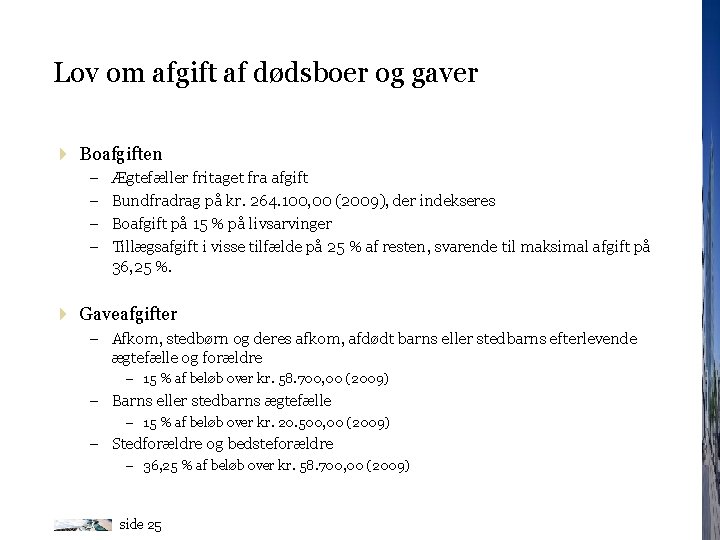 Lov om afgift af dødsboer og gaver

Boafgiften
– Ægtefæller fritaget fra afgift
– Bundfradrag på kr. 264.100,00 (2009), der indekseres
– Boafgift på 15 % på livsarvinger
– Tillægsafgift i visse tilfælde på 25 % af resten, svarende til maksimal afgift på 36,25 %.

Gaveafgifter
– Afkom, stedbørn og deres afkom, afdødt barns eller stedbarns efterlevende ægtefælle og forældre
– 15 % af beløb over kr. 58.700,00 (2009)
– Barns eller stedbarns ægtefælle
– 15 % af beløb over kr. 20.500,00 (2009)
– Stedforældre og bedsteforældre
– 36,25 % af beløb over kr. 58.700,00 (2009)

side 25